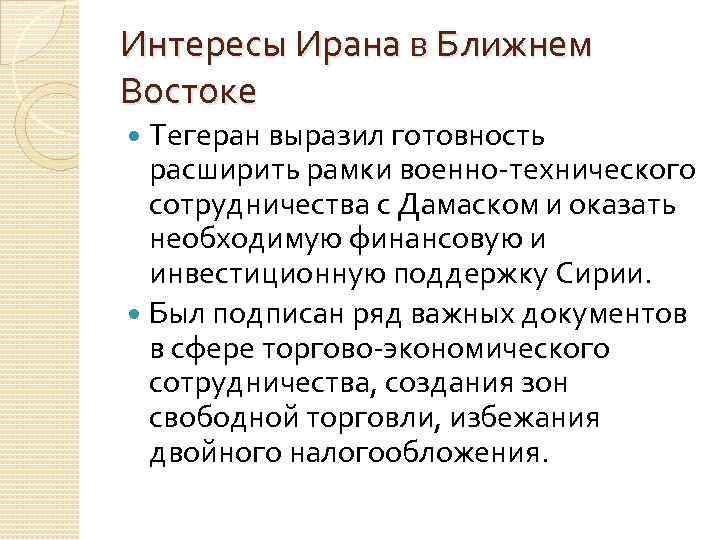 Интересы Ирана в Ближнем Востоке

Тегеран выразил готовность расширить рамки военно-технического сотрудничества с Дамаском и оказать необходимую финансовую и инвестиционную поддержку Сирии.

Был подписан ряд важных документов в сфере торгово-экономического сотрудничества, создания зон свободной торговли, избежания двойного налогообложения.